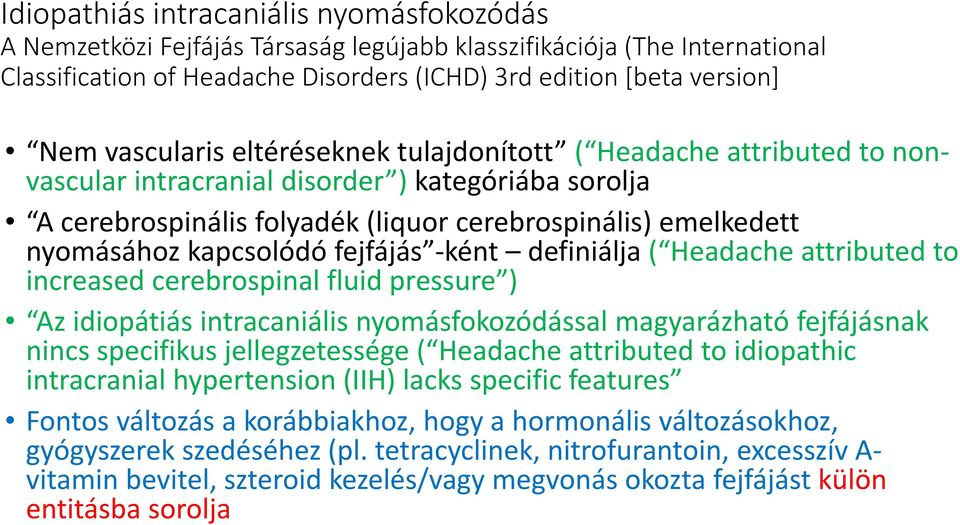 Idiopathiás intracaniális nyomásfokozódás
A Nemzetközi Fejfájás Társaság legújabb klasszifikációja (The International Classification of Headache Disorders (ICHD) 3rd edition [beta version]

• “Nem vascularis eltéréseknek tulajdonított” (“Headache attributed to non-vascular intracranial disorder”) kategóriába sorolja
• “A cerebrospinális folyadék (liquor cerebrospinális) emelkedett nyomásához kapcsolódó fejfájás”-ként – definiálja (“Headache attributed to increased cerebrospinal fluid pressure”)
• “Az idiopátiás intracaniális nyomásfokozódással magyarázható fejfájásnak nincs specifikus jellegzetessége (“Headache attributed to idiopathic intracranial hypertension (IIH) lacks specific features”
• Fontos változás a korábbiakhoz, hogy a hormonális változásokhoz, gyógyszerek szedéséhez (pl. tetracyclinek, nitrofurantoin, excesszív A-vitamin bevitel, szteroid kezelés/vagy megvonás okozta fejfájást külön entitásba sorolja